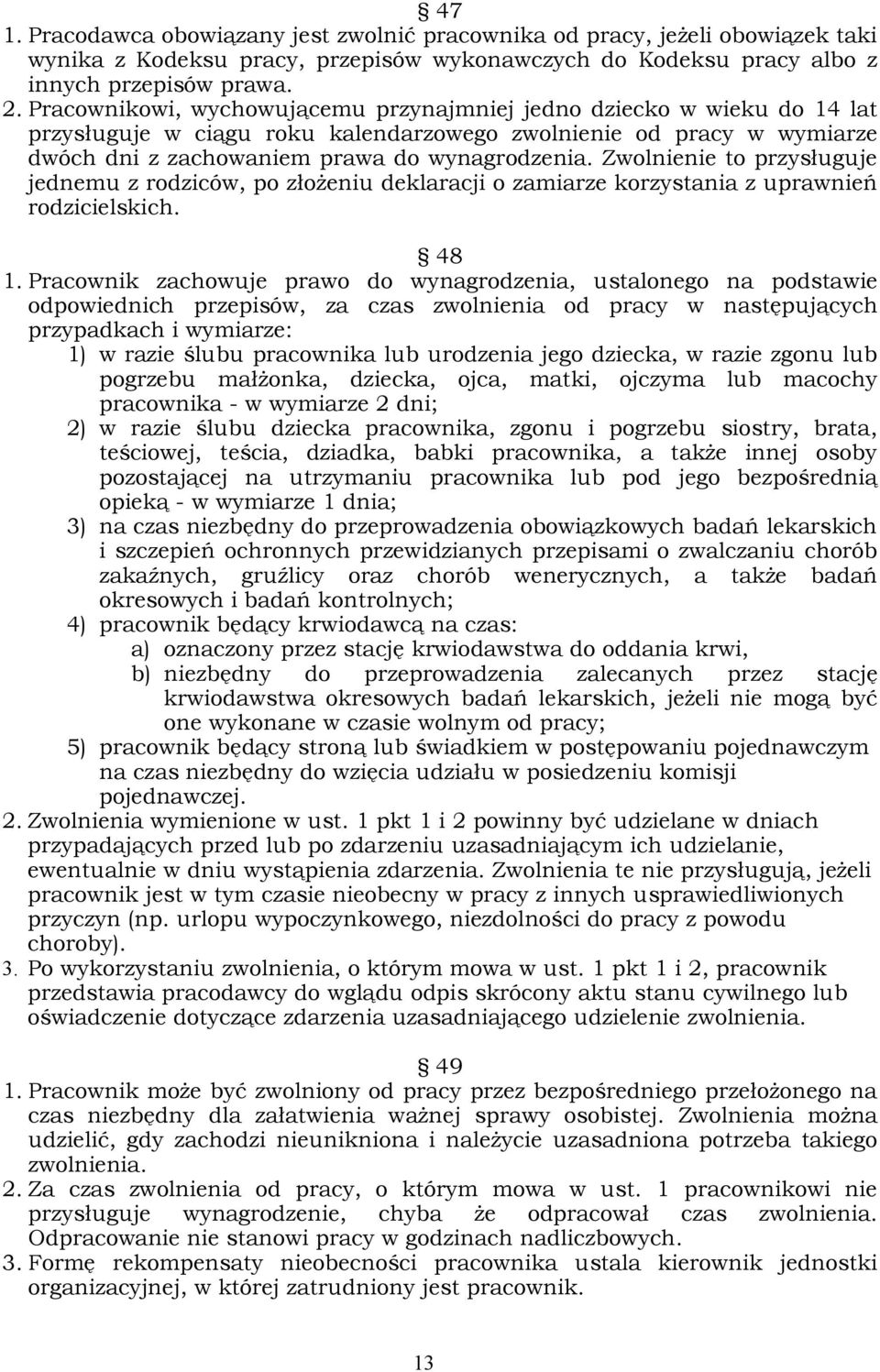 § 47
1. Pracodawca obowiązany jest zwolnić pracownika od pracy, jeżeli obowiązek taki wynika z Kodeksu pracy, przepisów wykonawczych do Kodeksu pracy albo z innych przepisów prawa.
2. Pracownikowi, wychowującemu przynajmniej jedno dziecko w wieku do 14 lat przysługuje w ciągu roku kalendarzowego zwolnienie od pracy w wymiarze dwóch dni z zachowaniem prawa do wynagrodzenia. Zwolnienie to przysługuje jednemu z rodziców, po złożeniu deklaracji o zamiarze korzystania z uprawnień rodzicielskich.

§ 48
1. Pracownik zachowuje prawo do wynagrodzenia, ustalonego na podstawie odpowiednich przepisów, za czas zwolnienia od pracy w następujących przypadkach i wymiarze:
1) w razie ślubu pracownika lub urodzenia jego dziecka, w razie zgonu lub pogrzebu małżonka, dziecka, ojca, matki, ojczyma lub macochy pracownika - w wymiarze 2 dni;
2) w razie ślubu dziecka pracownika, zgonu i pogrzebu siostry, brata, teściowej, teścia, dziadka, babki pracownika, a także innej osoby pozostającej na utrzymaniu pracownika lub pod jego bezpośrednią opieką - w wymiarze 1 dnia;
3) na czas niezbędny do przeprowadzenia obowiązkowych badań lekarskich i szczepień ochronnych przewidzianych przepisami o zwalczaniu chorób zakaźnych, gruźlicy oraz chorób wenerycznych, a także badań okresowych i badań kontrolnych;
4) pracownik będący krwiodawcą na czas:
a) oznaczony przez stację krwiodawstwa do oddania krwi,
b) niezbędny do przeprowadzenia zalecanych przez stację krwiodawstwa okresowych badań lekarskich, jeżeli nie mogą być one wykonane w czasie wolnym od pracy;
5) pracownik będący stroną lub świadkiem w postępowaniu pojednawczym na czas niezbędny do wzięcia udziału w posiedzeniu komisji pojednawczej.
2. Zwolnienia wymienione w ust. 1 pkt 1 i 2 powinny być udzielane w dniach przypadających przed lub po zdarzeniu uzasadniającym ich udzielanie, ewentualnie w dniu wystąpienia zdarzenia. Zwolnienia te nie przysługują, jeżeli pracownik jest w tym czasie nieobecny w pracy z innych usprawiedliwionych przyczyn (np. urlopu wypoczynkowego, niezdolności do pracy z powodu choroby).
3. Po wykorzystaniu zwolnienia, o którym mowa w ust. 1 pkt 1 i 2, pracownik przedstawia pracodawcy do wglądu odpis skrócony aktu stanu cywilnego lub oświadczenie dotyczące zdarzenia uzasadniającego udzielenie zwolnienia.

§ 49
1. Pracownik może być zwolniony od pracy przez bezpośredniego przełożonego na czas niezbędny dla załatwienia ważnej sprawy osobistej. Zwolnienia można udzielić, gdy zachodzi nieunikniona i należycie uzasadniona potrzeba takiego zwolnienia.
2. Za czas zwolnienia od pracy, o którym mowa w ust. 1 pracownikowi nie przysługuje wynagrodzenie, chyba że odpracował czas zwolnienia. Odpracowanie nie stanowi pracy w godzinach nadliczbowych.
3. Formę rekompensaty nieobecności pracownika ustala kierownik jednostki organizacyjnej, w której zatrudniony jest pracownik.

13